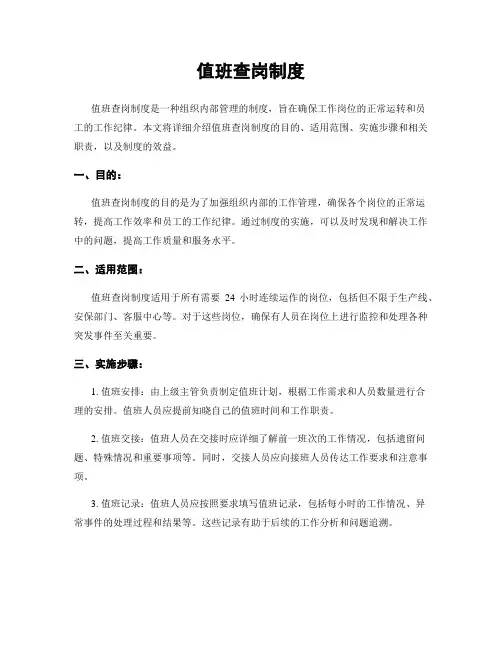 值班查岗制度

值班查岗制度是一种组织内部管理的制度，旨在确保工作岗位的正常运转和员工的工作纪律。本文将详细介绍值班查岗制度的目的、适用范围、实施步骤和相关职责，以及制度的效益。

一、目的：

值班查岗制度的目的是为了加强组织内部的工作管理，确保各个岗位的正常运转，提高工作效率和员工的工作纪律。通过制度的实施，可以及时发现和解决工作中的问题，提高工作质量和服务水平。

二、适用范围：

值班查岗制度适用于所有需要 24 小时连续运作的岗位，包括但不限于生产线、安保部门、客服中心等。对于这些岗位，确保有人员在岗位上进行监控和处理各种突发事件至关重要。

三、实施步骤：

1. 值班安排：由上级主管负责制定值班计划，根据工作需求和人员数量进行合理的安排。值班人员应提前知晓自己的值班时间和工作职责。

2. 值班交接：值班人员在交接时应详细了解前一班次的工作情况，包括遗留问题、特殊情况和重要事项等。同时，交接人员应向接班人员传达工作要求和注意事项。

3. 值班记录：值班人员应按照要求填写值班记录，包括每小时的工作情况、异常事件的处理过程和结果等。这些记录有助于后续的工作分析和问题追溯。